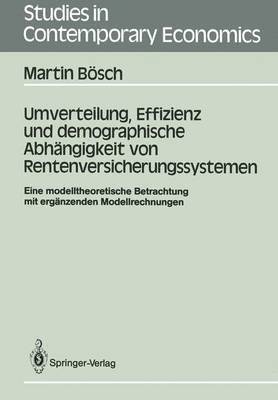 Studies in Contemporary Economics

Martin Bösch

Umverteilung, Effizienz und demographische Abhängigkeit von Rentenversicherungssystemen

Eine modelltheoretische Betrachtung mit ergänzenden Modellrechnungen

Springer-Verlag